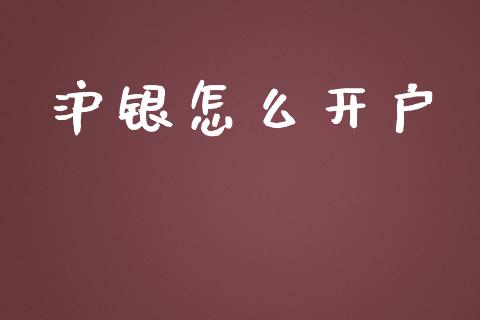 沪银怎么开户